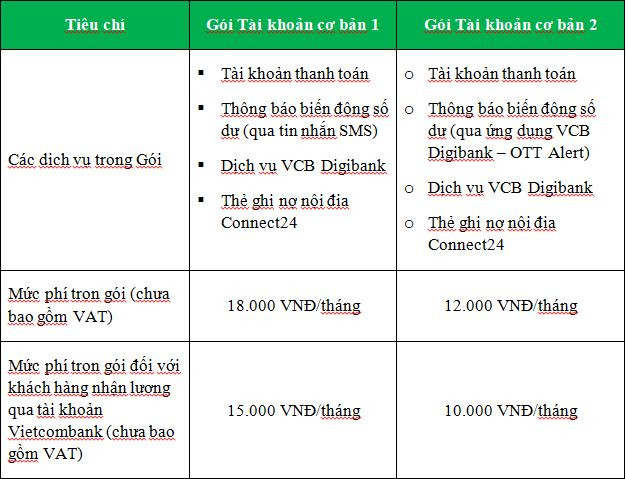 | Tiêu chí | Gói Tài khoản cơ bản 1 | Gói Tài khoản cơ bản 2 |
|---|---|---|
| Các dịch vụ trong Gói | ▪ Tài khoản thanh toán ▪ Thông báo biến động số dư (qua tin nhắn SMS) ▪ Dịch vụ VCB Digibank ▪ Thẻ ghi nợ nội địa Connect24 | o Tài khoản thanh toán o Thông báo biến động số dư (qua ứng dụng VCB Digibank – OTT Alert) o Dịch vụ VCB Digibank o Thẻ ghi nợ nội địa Connect24 |
| Mức phí trọn gói (chưa bao gồm VAT) | 18.000 VNĐ/tháng | 12.000 VNĐ/tháng |
| Mức phí trọn gói đối với khách hàng nhận lương qua tài khoản Vietcombank (chưa bao gồm VAT) | 15.000 VNĐ/tháng | 10.000 VNĐ/tháng |